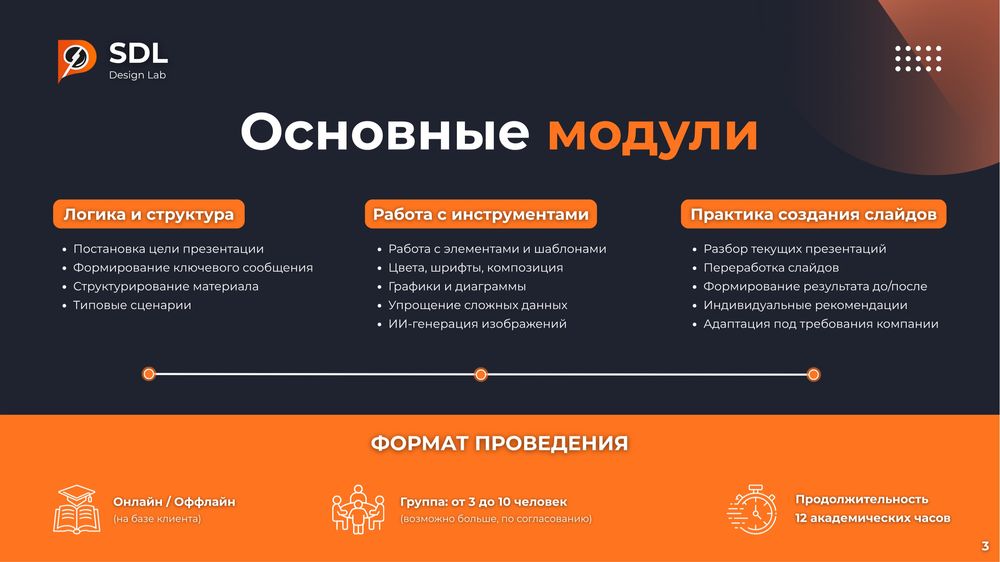 SDL
Design Lab

Основные модули

Логика и структура
• Постановка цели презентации
• Формирование ключевого сообщения
• Структурирование материала
• Типовые сценарии

Работа с инструментами
• Работа с элементами и шаблонами
• Цвета, шрифты, композиция
• Графики и диаграммы
• Упрощение сложных данных
• ИИ-генерация изображений

Практика создания слайдов
• Разбор текущих презентаций
• Переработка слайдов
• Формирование результата до/после
• Индивидуальные рекомендации
• Адаптация под требования компании

ФОРМАТ ПРОВЕДЕНИЯ

Онлайн / Оффлайн
(на базе клиента)

Группа: от 3 до 10 человек
(возможно больше, по согласованию)

Продолжительность
12 академических часов

3